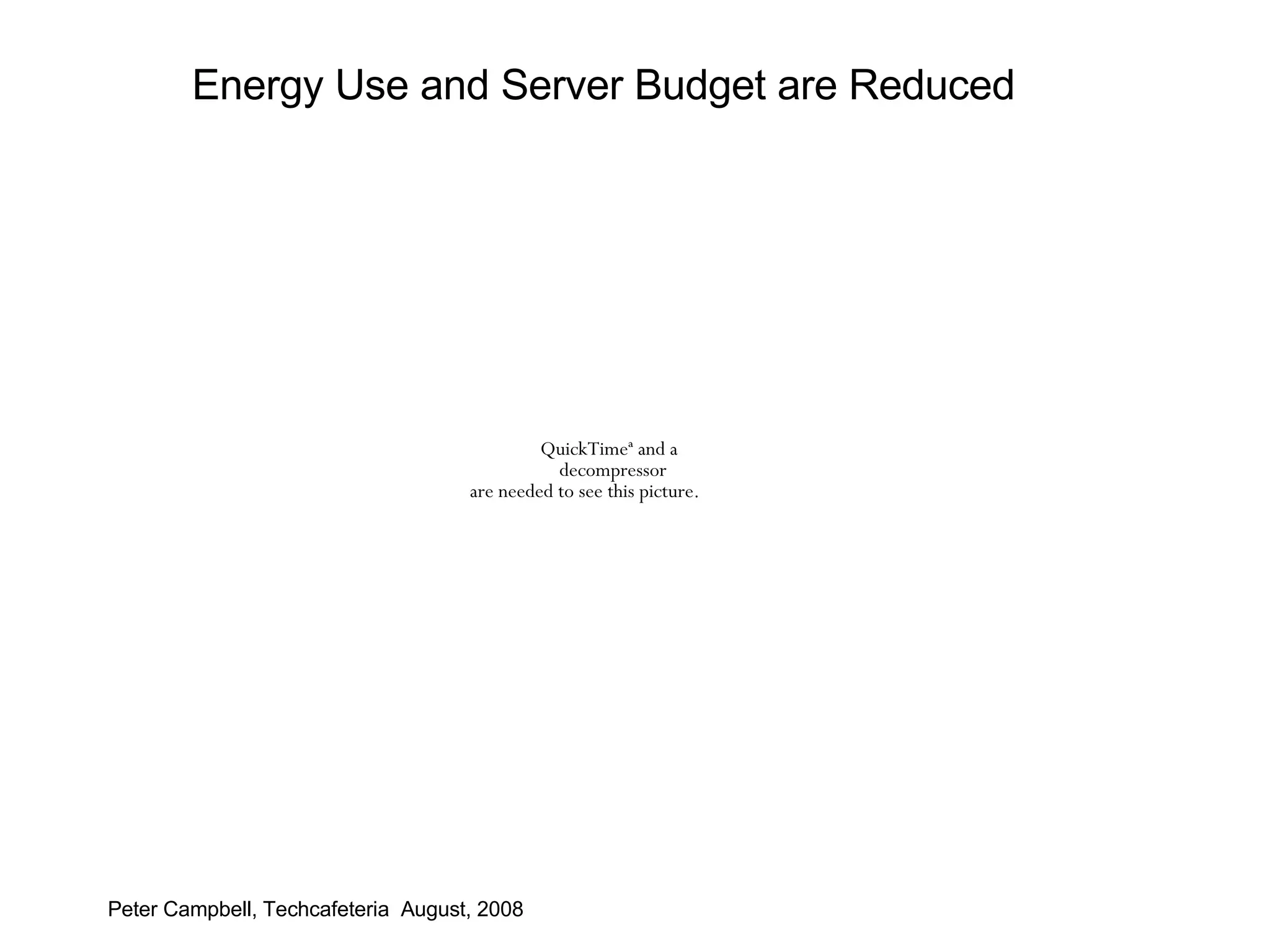 Energy Use and Server Budget are Reduced

QuickTimeª and a decompressor are needed to see this picture.

Peter Campbell, Techcafeteria August, 2008